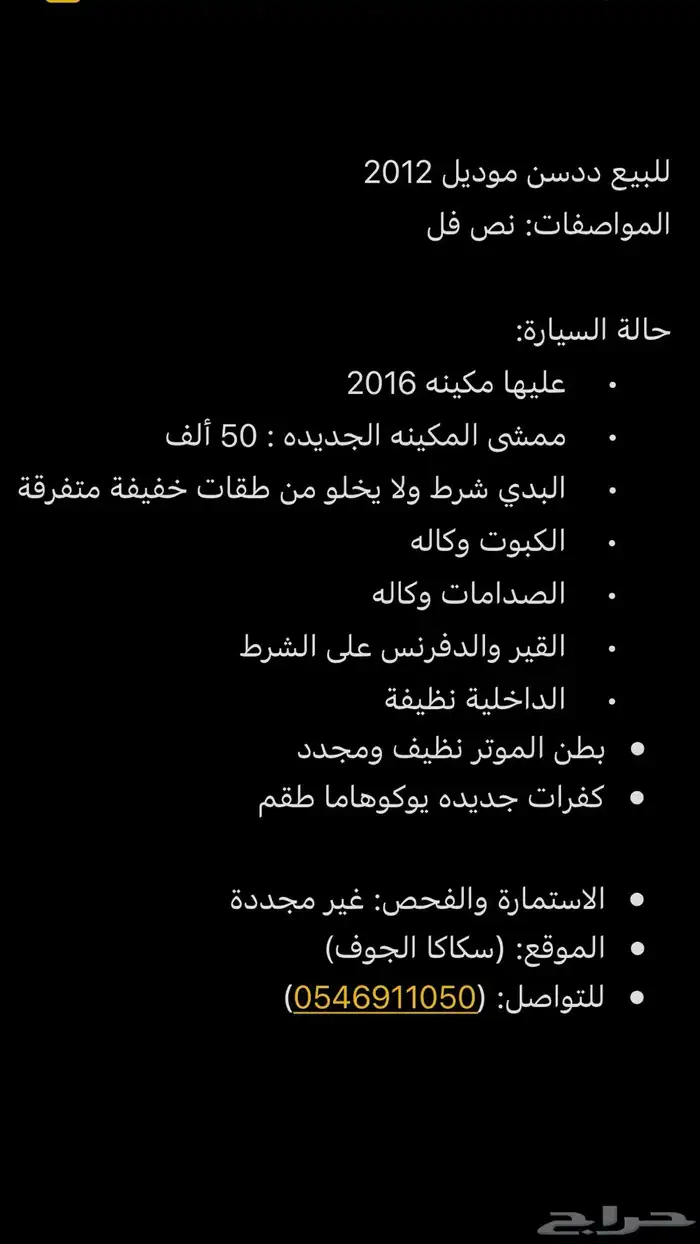 للبيع ددسن موديل 2012
المواصفات: نص فل

حالة السيارة:
• عليها مكينه 2016
• ممشى المكينه الجديده : 50 ألف
• البدي شرط ولا يخلو من طقات خفيفة متفرقة
• الكبوت وكاله
• الصدامات وكاله
• القير والدفرنس على الشرط
• الداخلية نظيفة
• بطن الموتر نظيف ومجدد
• كفرات جديده يوكوهاما طقم

• الاستمارة والفحص: غير مجددة
• الموقع: (سكاكا الجوف)
• للتواصل: (0546911050)

حراج